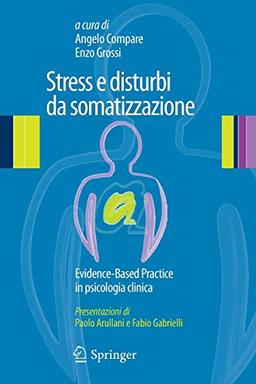 a cura di
Angelo Compare
Enzo Grossi

Stress e disturbi da somatizzazione

Evidence-Based Practice in psicologia clinica

Presentazioni di
Paolo Arullani e Fabio Gabrielli

Springer